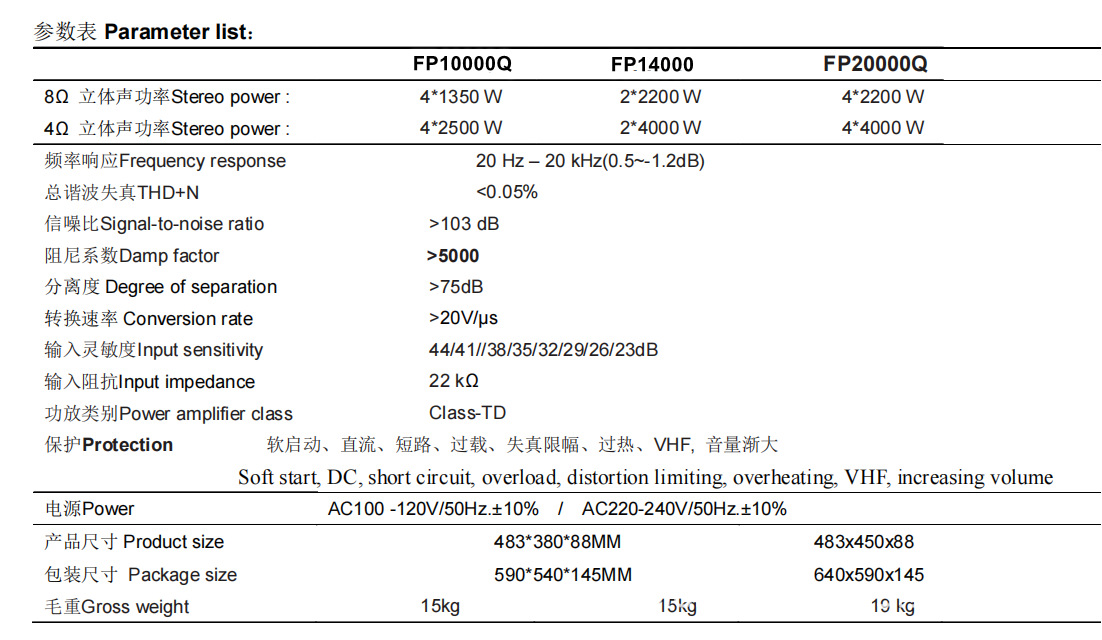 参数表 **Parameter list**：

| | FP10000Q | FP14000 | FP20000Q |
|---|---|---|---|
| 8Ω 立体声功率Stereo power : | 4*1350 W | 2*2200 W | 4*2200 W |
| 4Ω 立体声功率Stereo power : | 4*2500 W | 2*4000 W | 4*4000 W |
| 频率响应Frequency response | 20 Hz – 20 kHz(0.5~-1.2dB) | | |
| 总谐波失真THD+N | <0.05% | | |
| 信噪比Signal-to-noise ratio | >103 dB | | |
| 阻尼系数Damp factor | **>5000** | | |
| 分离度 Degree of separation | >75dB | | |
| 转换速率 Conversion rate | >20V/μs | | |
| 输入灵敏度Input sensitivity | 44/41//38/35/32/29/26/23dB | | |
| 输入阻抗Input impedance | 22 kΩ | | |
| 功放类别Power amplifier class | Class-TD | | |
| 保护**Protection** | 软启动、直流、短路、过载、失真限幅、过热、VHF, 音量渐大 Soft start, DC, short circuit, overload, distortion limiting, overheating, VHF, increasing volume | | |
| 电源Power | AC100 -120V/50Hz.±10% / AC220-240V/50Hz.±10% | | |
| 产品尺寸 Product size | 483*380*88MM | | 483x450x88 |
| 包装尺寸 Package size | 590*540*145MM | | 640x590x145 |
| 毛重Gross weight | 15kg | 15kg | 19 kg |